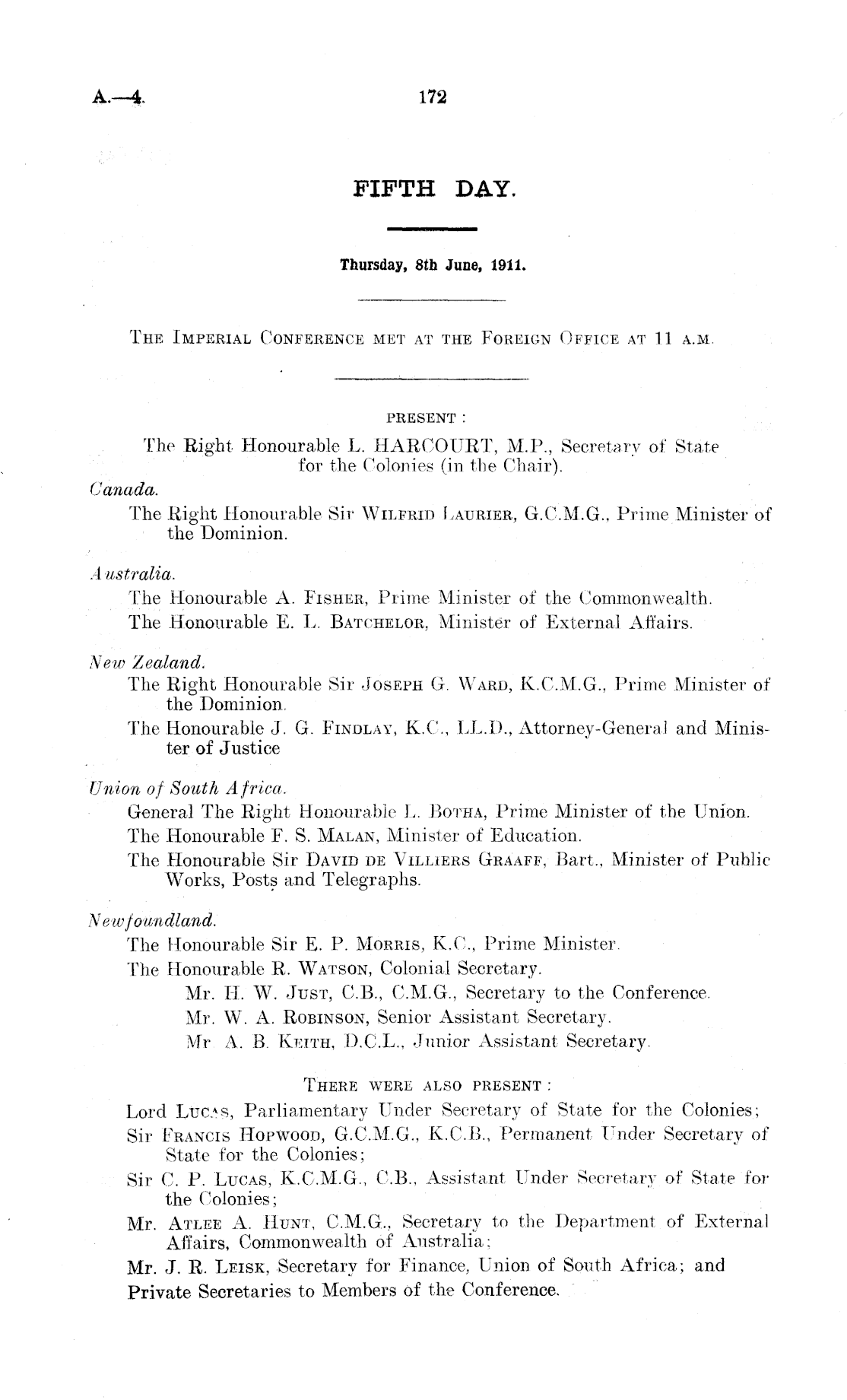 A.—4. 172

FIFTH DAY.

Thursday, 8th June, 1911.

The Imperial Conference met at the Foreign Office at 11 a.m.

PRESENT:

The Right Honourable L. HARCOURT, M.P., Secretary of State for the Colonies (in the Chair).

Canada.

The Right Honourable Sir Wilfrid Laurier, G.C.M.G., Prime Minister of the Dominion.

Australia.

The Honourable A. Fisher, Prime Minister of the Commonwealth.

The Honourable E. L. Batchelor, Minister of External Affairs.

New Zealand.

The Right Honourable Sir Joseph G. Ward, K.C.M.G., Prime Minister of the Dominion.

The Honourable J. G. Findlay, K.C., LL.D., Attorney-General and Minister of Justice

Union of South Africa.

General The Right Honourable L. Botha, Prime Minister of the Union.

The Honourable F. S. Malan, Minister of Education.

The Honourable Sir David de Villiers Graaff, Bart., Minister of Public Works, Posts and Telegraphs.

Newfoundland.

The Honourable Sir E. P. Morris, K.C., Prime Minister.

The Honourable R. Watson, Colonial Secretary.

Mr. H. W. Just, C.B., C.M.G., Secretary to the Conference.

Mr. W. A. Robinson, Senior Assistant Secretary.

Mr A. B. Keith, D.C.L., Junior Assistant Secretary.

There were also present:

Lord Lucas, Parliamentary Under Secretary of State for the Colonies;

Sir Francis Hopwood, G.C.M.G., K.C.B., Permanent Under Secretary of State for the Colonies;

Sir C. P. Lucas, K.C.M.G., C.B., Assistant Under Secretary of State for the Colonies;

Mr. Atlee A. Hunt, C.M.G., Secretary to the Department of External Affairs, Commonwealth of Australia;

Mr. J. R. Leisk, Secretary for Finance, Union of South Africa; and

Private Secretaries to Members of the Conference.